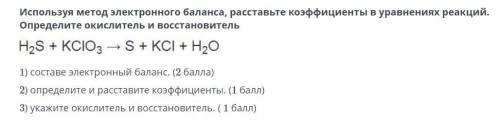 Используя метод электронного баланса, расставьте коэффициенты в уравнениях реакций. Определите окислитель и восстановитель

$H_2S + KClO_3 \rightarrow S + KCl + H_2O$

1) составе электронный баланс. (2 балла)

2) определите и расставите коэффициенты. (1 балл)

3) укажите окислитель и восстановитель. ( 1 балл)